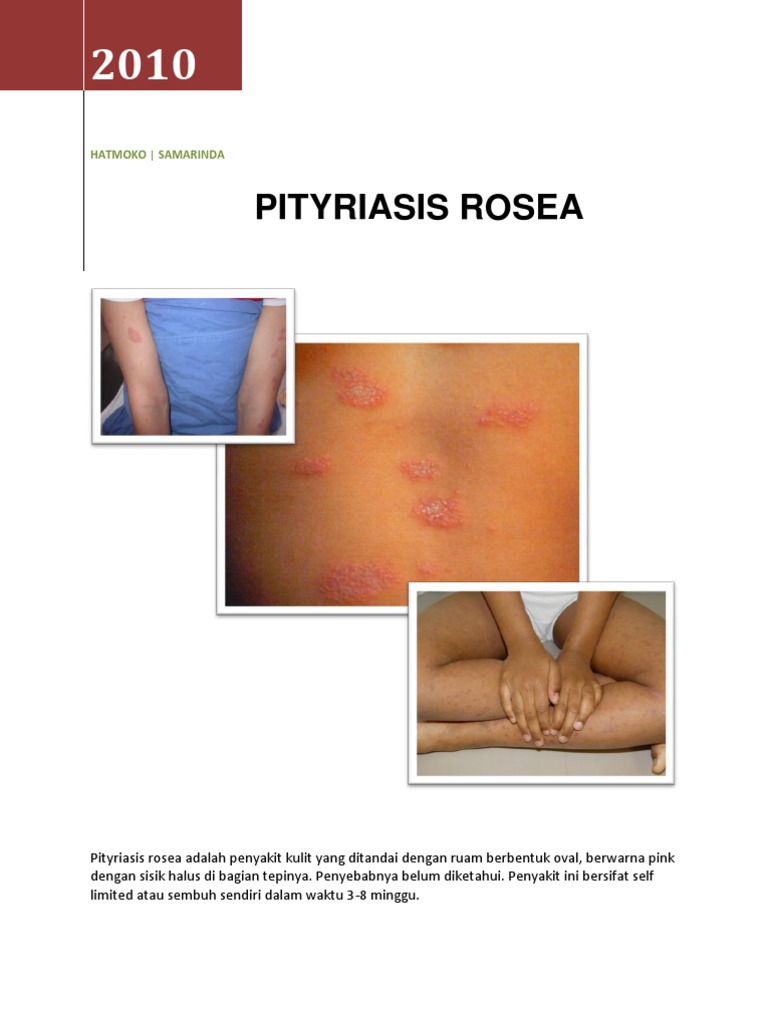 2010

HATMOKO | SAMARINDA

PITYRIASIS ROSEA

Pityriasis rosea adalah penyakit kulit yang ditandai dengan ruam berbentuk oval, berwarna pink dengan sisik halus di bagian tepinya. Penyebabnya belum diketahui. Penyakit ini bersifat self limited atau sembuh sendiri dalam waktu 3-8 minggu.